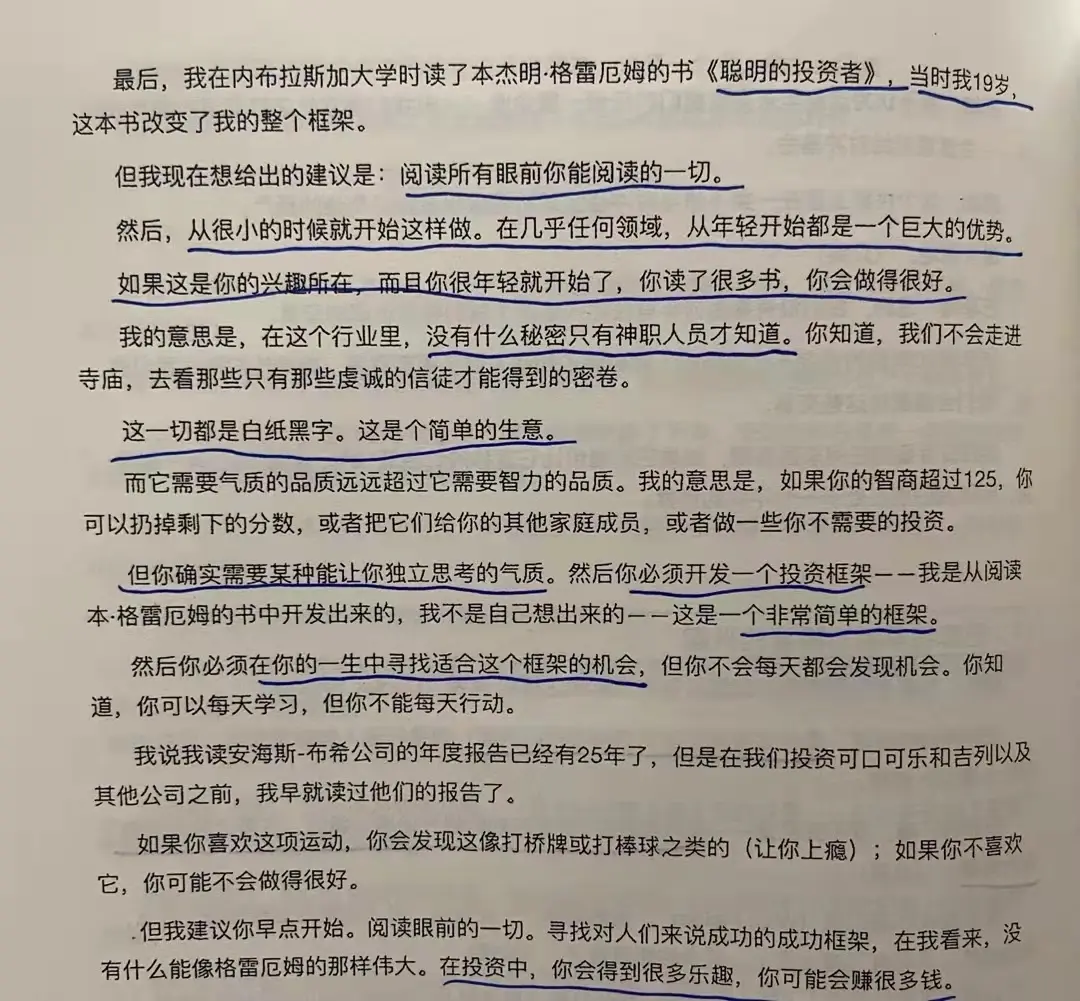 最后，我在内布拉斯加大学时读了本杰明·格雷厄姆的书《聪明的投资者》，当时我19岁，这本书改变了我的整个框架。

但我现在想给出的建议是：阅读所有眼前你能阅读的一切。

然后，从很小的时候就开始这样做。在几乎任何领域，从年轻开始都是一个巨大的优势。

如果这是你的兴趣所在，而且你很年轻就开始了，你读了很多书，你会做得很好。

我的意思是，在这个行业里，没有什么秘密只有神职人员才知道。你知道，我们不会走进寺庙，去看那些只有那些虔诚的信徒才能得到的密卷。

这一切都是白纸黑字。这是个简单的生意。

而它需要气质的品质远远超过它需要智力的品质。我的意思是，如果你的智商超过125，你可以扔掉剩下的分数，或者把它们给你的其他家庭成员，或者做一些你不需要的投资。

但你确实需要某种能让你独立思考的气质。然后你必须开发一个投资框架——我是从阅读本·格雷厄姆的书中开发出来的，我不是自己想出来的——这是一个非常简单的框架。

然后你必须在你的一生中寻找适合这个框架的机会，但你不会每天都会发现机会。你知道，你可以每天学习，但你不能每天行动。

我说我读安海斯-布希公司的年度报告已经有25年了，但是在我们投资可口可乐和吉列以及其他公司之前，我早就读过他们的报告了。

如果你喜欢这项运动，你会发现这像打桥牌或打棒球之类的（让你上瘾）；如果你不喜欢它，你可能不会做得很好。

但我建议你早点开始。阅读眼前的一切。寻找对人们来说成功的成功框架，在我看来，没有什么能像格雷厄姆的那样伟大。在投资中，你会得到很多乐趣，你可能会赚很多钱。